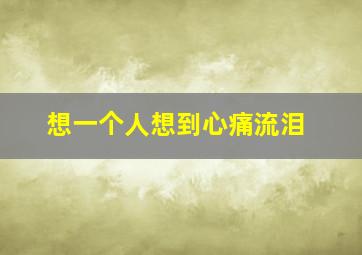 想一个人想到心痛流泪